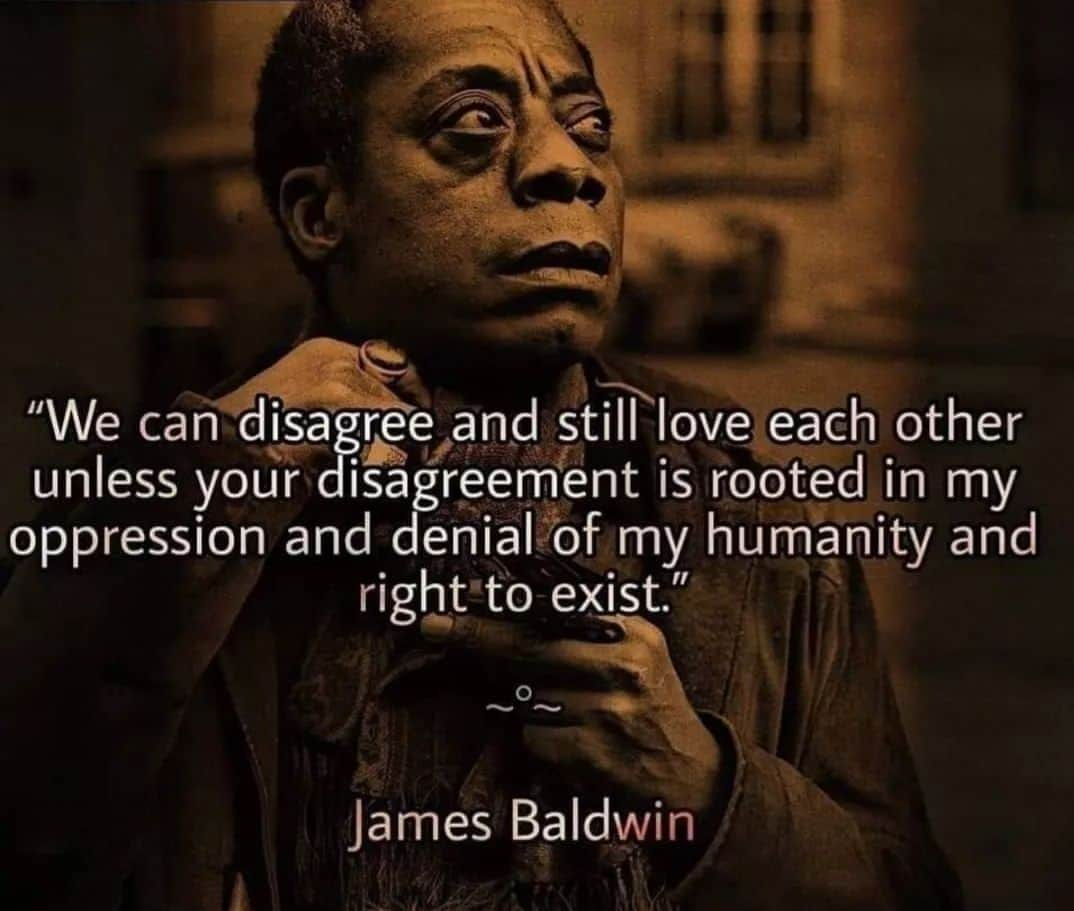 "We can disagree and still love each other unless your disagreement is rooted in my oppression and denial of my humanity and right to exist."

~°~

James Baldwin